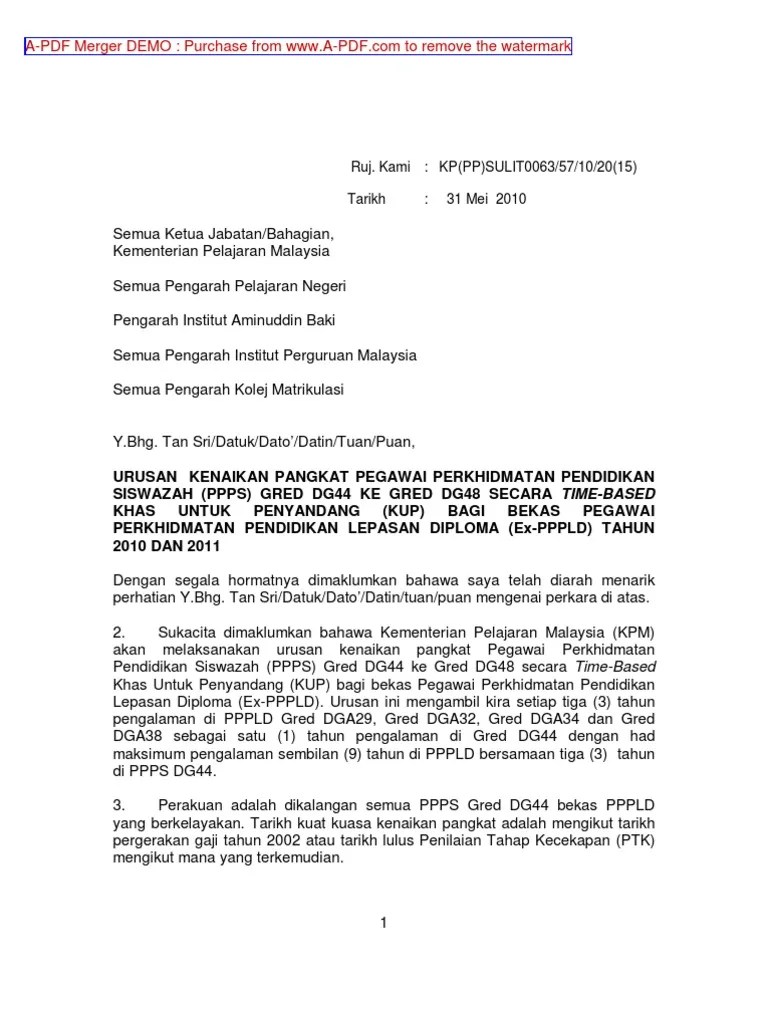 A-PDF Merger DEMO : Purchase from www.A-PDF.com to remove the watermark

Ruj. Kami : KP(PP)SULIT0063/57/10/20(15)

Tarikh : 31 Mei 2010

Semua Ketua Jabatan/Bahagian,
Kementerian Pelajaran Malaysia

Semua Pengarah Pelajaran Negeri

Pengarah Institut Aminuddin Baki

Semua Pengarah Institut Perguruan Malaysia

Semua Pengarah Kolej Matrikulasi

Y.Bhg. Tan Sri/Datuk/Dato'/Datin/Tuan/Puan,

URUSAN KENAIKAN PANGKAT PEGAWAI PERKHIDMATAN PENDIDIKAN SISWAZAH (PPPS) GRED DG44 KE GRED DG48 SECARA TIME-BASED KHAS UNTUK PENYANDANG (KUP) BAGI BEKAS PEGAWAI PERKHIDMATAN PENDIDIKAN LEPASAN DIPLOMA (Ex-PPPLD) TAHUN 2010 DAN 2011

Dengan segala hormatnya dimaklumkan bahawa saya telah diarah menarik perhatian Y.Bhg. Tan Sri/Datuk/Dato'/Datin/tuan/puan mengenai perkara di atas.

2. Sukacita dimaklumkan bahawa Kementerian Pelajaran Malaysia (KPM) akan melaksanakan urusan kenaikan pangkat Pegawai Perkhidmatan Pendidikan Siswazah (PPPS) Gred DG44 ke Gred DG48 secara Time-Based Khas Untuk Penyandang (KUP) bagi bekas Pegawai Perkhidmatan Pendidikan Lepasan Diploma (Ex-PPPLD). Urusan ini mengambil kira setiap tiga (3) tahun pengalaman di PPPLD Gred DGA29, Gred DGA32, Gred DGA34 dan Gred DGA38 sebagai satu (1) tahun pengalaman di Gred DG44 dengan had maksimum pengalaman sembilan (9) tahun di PPPLD bersamaan tiga (3) tahun di PPPS DG44.

3. Perakuan adalah dikalangan semua PPPS Gred DG44 bekas PPPLD yang berkelayakan. Tarikh kuat kuasa kenaikan pangkat adalah mengikut tarikh pergerakan gaji tahun 2002 atau tarikh lulus Penilaian Tahap Kecekapan (PTK) mengikut mana yang terkemudian.

1